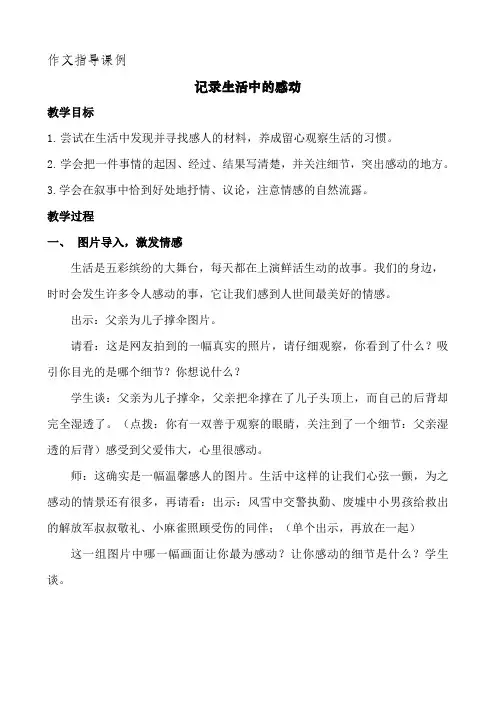 作文指导课例

记录生活中的感动

教学目标

1.尝试在生活中发现并寻找感人的材料，养成留心观察生活的习惯。

2.学会把一件事情的起因、经过、结果写清楚，并关注细节，突出感动的地方。

3.学会在叙事中恰到好处地抒情、议论，注意情感的自然流露。

教学过程

一、 图片导入，激发情感

生活是五彩缤纷的大舞台，每天都在上演鲜活生动的故事。我们的身边，时时会发生许多令人感动的事，它让我们感到人世间最美好的情感。

出示：父亲为儿子撑伞图片。

请看：这是网友拍到的一幅真实的照片，请仔细观察，你看到了什么？吸引你目光的是哪个细节？你想说什么？

学生谈：父亲为儿子撑伞，父亲把伞撑在了儿子头顶上，而自己的后背却完全湿透了。（点拨：你有一双善于观察的眼睛，关注到了一个细节：父亲湿透的后背）感受到父爱伟大，心里很感动。

师：这确实是一幅温馨感人的图片。生活中这样的让我们心弦一颤，为之感动的情景还有很多，再请看：出示：风雪中交警执勤、废墟中小男孩给救出的解放军叔叔敬礼、小麻雀照顾受伤的同伴；（单个出示，再放在一起）

这一组图片中哪一幅画面让你最为感动？让你感动的细节是什么？学生谈。